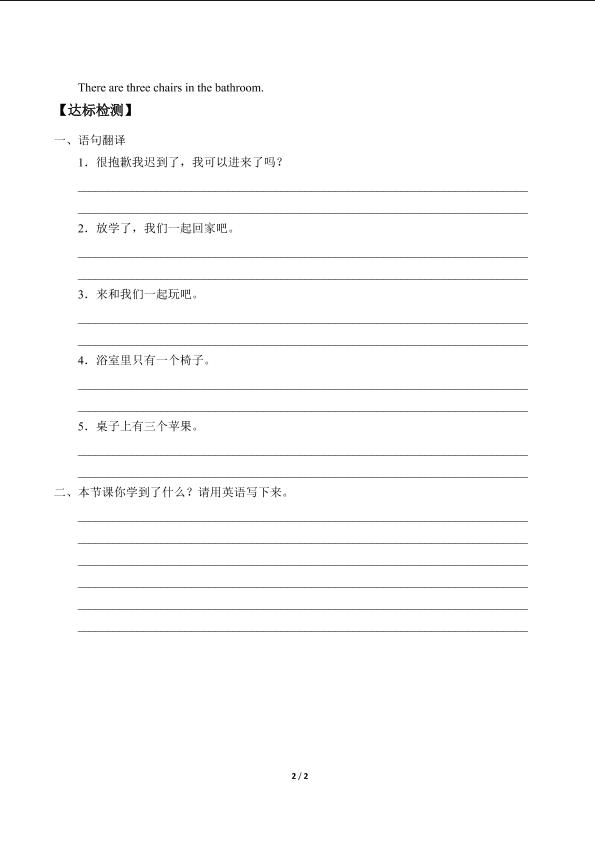 There are three chairs in the bathroom.

【达标检测】

一、语句翻译

1．很抱歉我迟到了，我可以进来了吗？

2．放学了，我们一起回家吧。

3．来和我们一起玩吧。

4．浴室里只有一个椅子。

5．桌子上有三个苹果。

二、本节课你学到了什么？请用英语写下来。

2 / 2